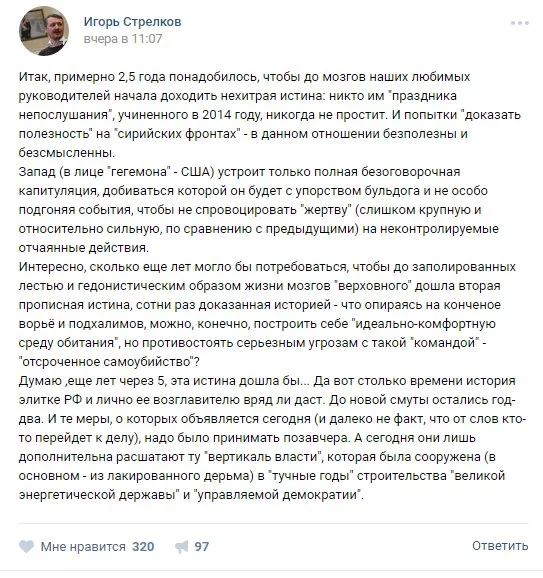 Игорь Стрелков
вчера в 11:07

Итак, примерно 2,5 года понадобилось, чтобы до мозгов наших любимых руководителей начала доходить нехитрая истина: никто им "праздника непослушания", учиненного в 2014 году, никогда не простит. И попытки "доказать полезность" на "сирийских фронтах" - в данном отношении безполезны и безсмысленны.
Запад (в лице "гегемона" - США) устроит только полная безоговорочная капитуляция, добиваться которой он будет с упорством бульдога и не особо подгоняя события, чтобы не спровоцировать "жертву" (слишком крупную и относительно сильную, по сравнению с предыдущими) на неконтролируемые отчаянные действия.
Интересно, сколько еще лет могло бы потребоваться, чтобы до заполированных лестью и гедонистическим образом жизни мозгов "верховного" дошла вторая прописная истина, сотни раз доказанная историей - что опираясь на конченое ворьё и подхалимов, можно, конечно, построить себе "идеально-комфортную среду обитания", но противостоять серьезным угрозам с такой "командой" - "отсроченное самоубийство"?
Думаю ,еще лет через 5, эта истина дошла бы... Да вот столько времени история элитке РФ и лично ее возглавителю вряд ли даст. До новой смуты остались год-два. И те меры, о которых объявляется сегодня (и далеко не факт, что от слов кто-то перейдет к делу), надо было принимать позавчера. А сегодня они лишь дополнительна расшатают ту "вертикаль власти", которая была сооружена (в основном - из лакированного дерьма) в "тучные годы" строительства "великой энергетической державы" и "управляемой демократии".

Мне нравится 320 97 Ответить